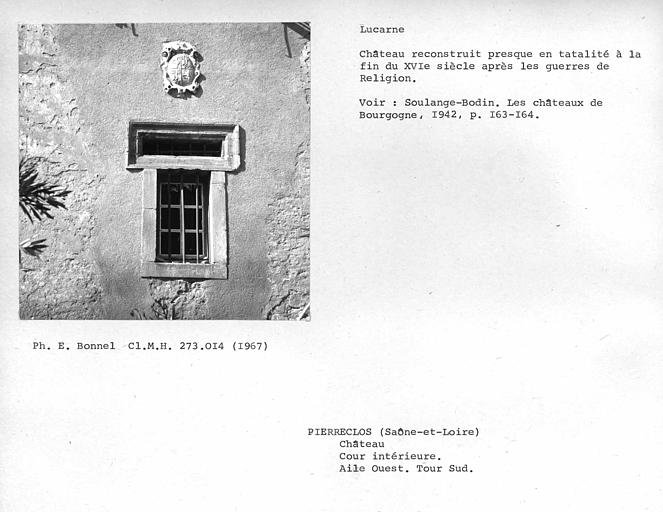 Lucarne

Château reconstruit presque en tatalité à la fin du XVIe siècle après les guerres de Religion.

Voir : Soulange-Bodin. Les châteaux de Bourgogne, I942, p. I63-I64.

Ph. E. Bonnel Cl.M.H. 273.OI4 (I967)

PIERRECLOS (Saône-et-Loire)
Château
Cour intérieure.
Aile Ouest. Tour Sud.